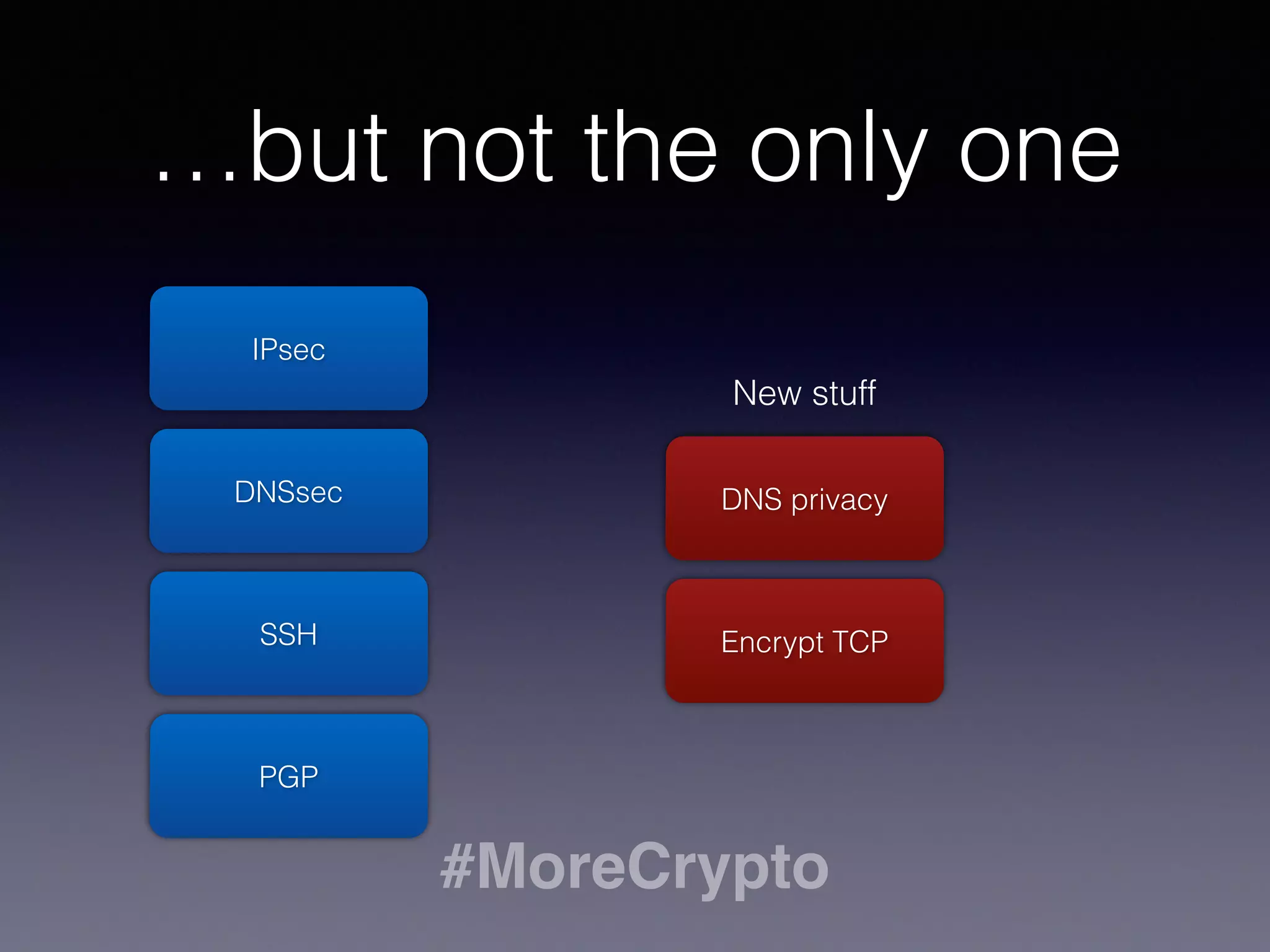 …but not the only one

IPsec

DNSsec

SSH

PGP

New stuff

DNS privacy

Encrypt TCP

#MoreCrypto